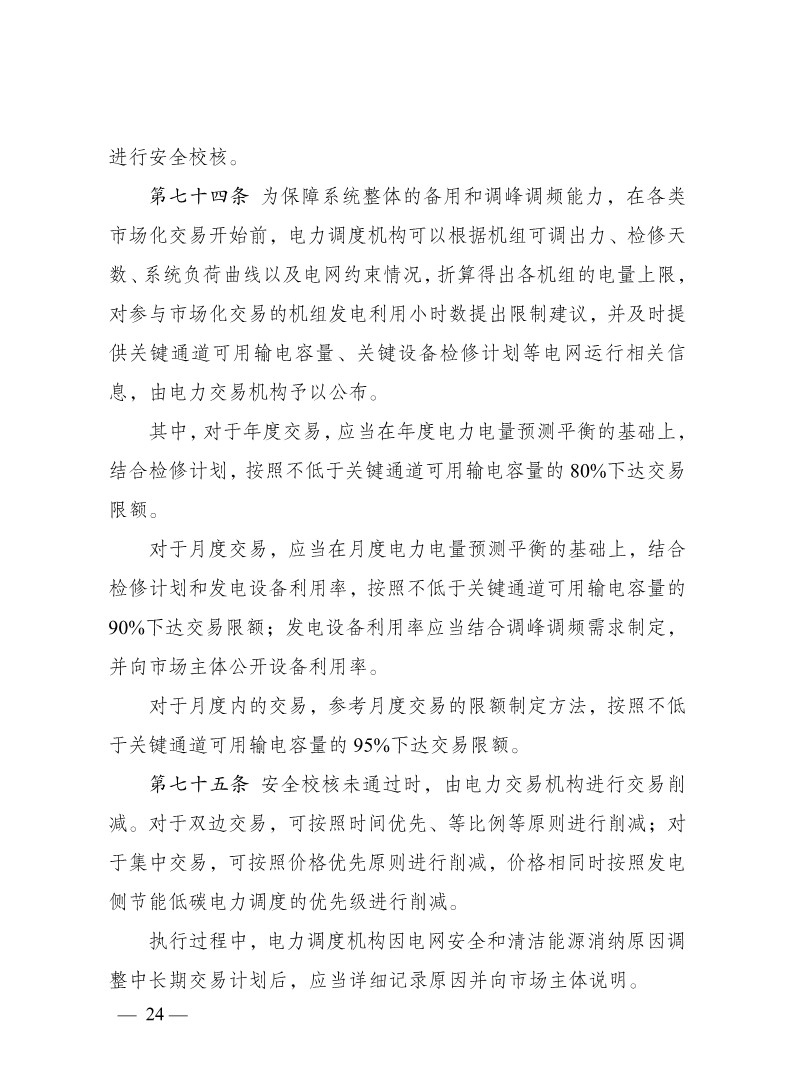 进行安全校核。

第七十四条 为保障系统整体的备用和调峰调频能力，在各类市场化交易开始前，电力调度机构可以根据机组可调出力、检修天数、系统负荷曲线以及电网约束情况，折算得出各机组的电量上限，对参与市场化交易的机组发电利用小时数提出限制建议，并及时提供关键通道可用输电容量、关键设备检修计划等电网运行相关信息，由电力交易机构予以公布。

其中，对于年度交易，应当在年度电力电量预测平衡的基础上，结合检修计划，按照不低于关键通道可用输电容量的80%下达交易限额。

对于月度交易，应当在月度电力电量预测平衡的基础上，结合检修计划和发电设备利用率，按照不低于关键通道可用输电容量的90%下达交易限额；发电设备利用率应当结合调峰调频需求制定，并向市场主体公开设备利用率。

对于月度内的交易，参考月度交易的限额制定方法，按照不低于关键通道可用输电容量的95%下达交易限额。

第七十五条 安全校核未通过时，由电力交易机构进行交易削减。对于双边交易，可按照时间优先、等比例等原则进行削减；对于集中交易，可按照价格优先原则进行削减，价格相同时按照发电侧节能低碳电力调度的优先级进行削减。

执行过程中，电力调度机构因电网安全和清洁能源消纳原因调整中长期交易计划后，应当详细记录原因并向市场主体说明。

— 24 —